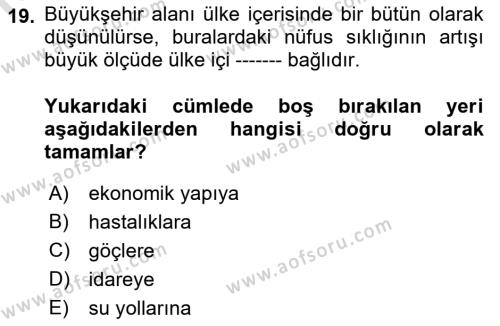 19. Büyükşehir alanı ülke içerisinde bir bütün olarak düşünülürse, buralardaki nüfus sıklığının artışı büyük ölçüde ülke içi ------- bağlıdır.

Yukarıdaki cümlede boş bırakılan yeri aşağıdakilerden hangisi doğru olarak tamamlar?

A) ekonomik yapıya
B) hastalıklara
C) göçlere
D) idareye
E) su yollarına

www.aofsoru.com